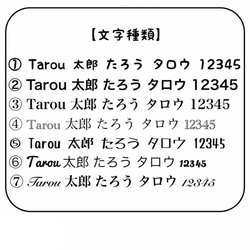 【文字種類】

① Tarou 太郎 たろう タロウ 12345
② Tarou 太郎 たろう タロウ 12345
③ Tarou 太郎 たろう タロウ 12345
④ Tarou 太郎 たろう タロウ 12345
⑤ Tarou 太郎 たろう タロウ 12345
⑥ Tarou 太郎 たろう タロウ 12345
⑦ Tarou 太郎 たろう タロウ 12345